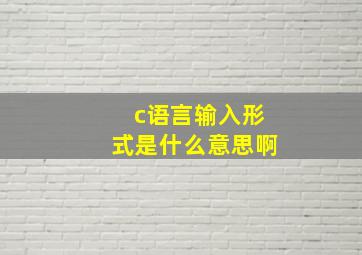 c语言输入形式是什么意思啊